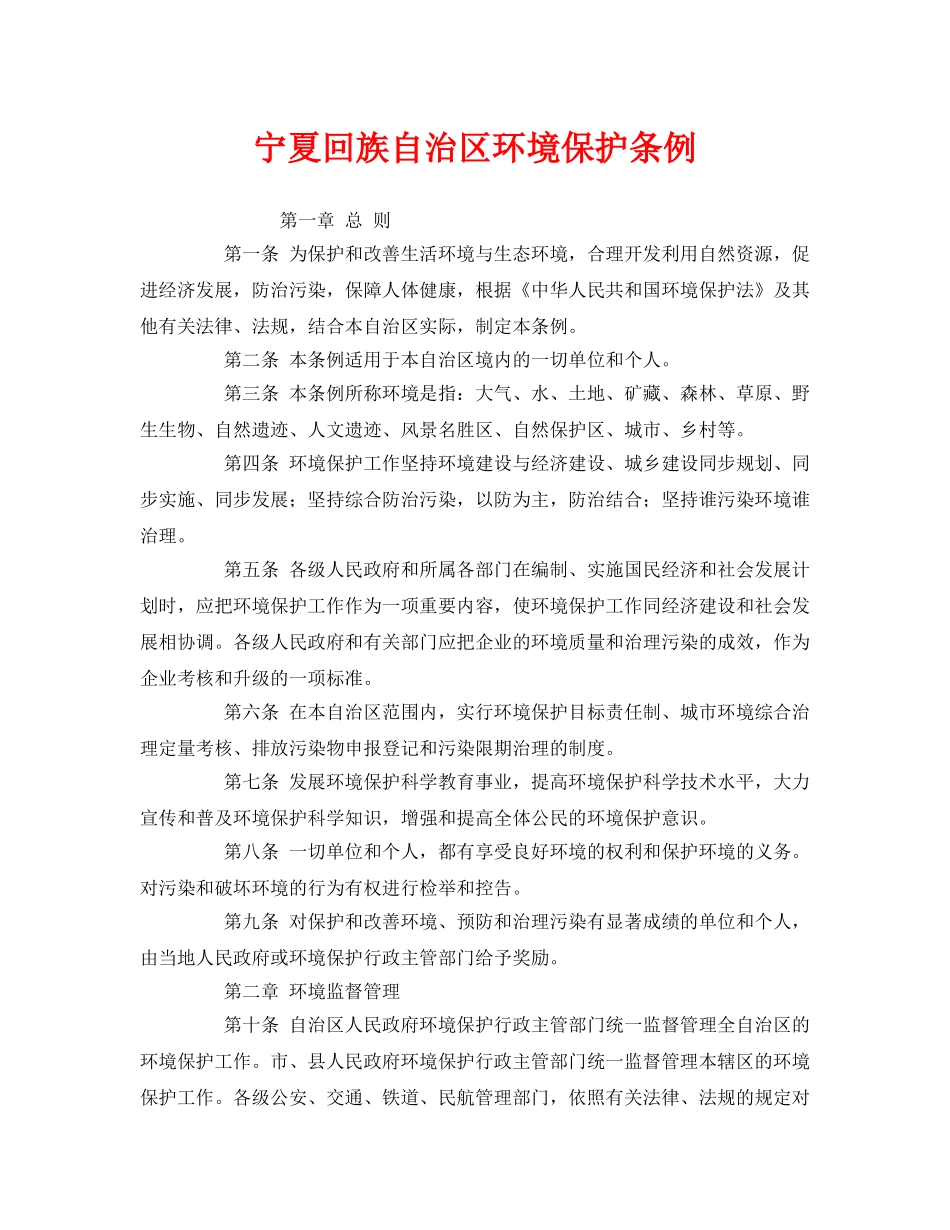 宁夏回族自治区环境保护条例

第一章 总 则

第一条 为保护和改善生活环境与生态环境，合理开发利用自然资源，促进经济发展，防治污染，保障人体健康，根据《中华人民共和国环境保护法》及其他有关法律、法规，结合本自治区实际，制定本条例。

第二条 本条例适用于本自治区境内的一切单位和个人。

第三条 本条例所称环境是指：大气、水、土地、矿藏、森林、草原、野生生物、自然遗迹、人文遗迹、风景名胜区、自然保护区、城市、乡村等。

第四条 环境保护工作坚持环境建设与经济建设、城乡建设同步规划、同步实施、同步发展；坚持综合防治污染，以防为主，防治结合；坚持谁污染环境谁治理。

第五条 各级人民政府和所属各部门在编制、实施国民经济和社会发展计划时，应把环境保护工作作为一项重要内容，使环境保护工作同经济建设和社会发展相协调。各级人民政府和有关部门应把企业的环境质量和治理污染的成效，作为企业考核和升级的一项标准。

第六条 在本自治区范围内，实行环境保护目标责任制、城市环境综合治理定量考核、排放污染物申报登记和污染限期治理的制度。

第七条 发展环境保护科学教育事业，提高环境保护科学技术水平，大力宣传和普及环境保护科学知识，增强和提高全体公民的环境保护意识。

第八条 一切单位和个人，都有享受良好环境的权利和保护环境的义务。对污染和破坏环境的行为有权进行检举和控告。

第九条 对保护和改善环境、预防和治理污染有显著成绩的单位和个人，由当地人民政府或环境保护行政主管部门给予奖励。

第二章 环境监督管理

第十条 自治区人民政府环境保护行政主管部门统一监督管理全自治区的环境保护工作。市、县人民政府环境保护行政主管部门统一监督管理本辖区的环境保护工作。各级公安、交通、铁道、民航管理部门，依照有关法律、法规的规定对